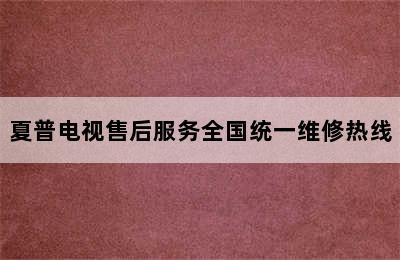 夏普电视售后服务全国统一维修热线